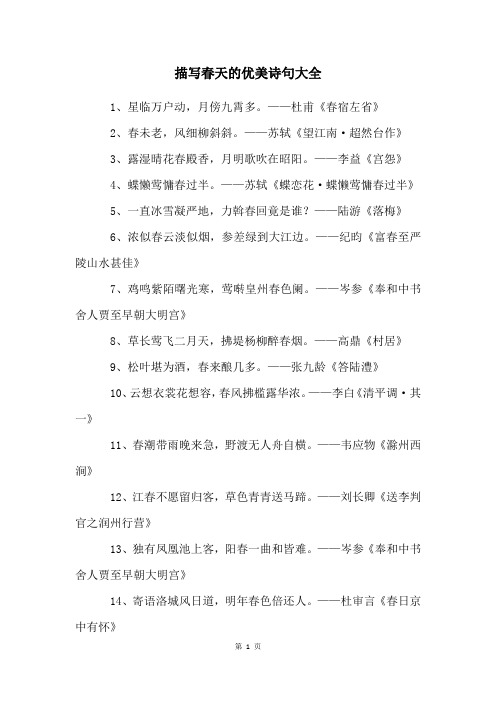 描写春天的优美诗句大全

1、星临万户动，月傍九霄多。——杜甫《春宿左省》

2、春未老，风细柳斜斜。——苏轼《望江南·超然台作》

3、露湿晴花春殿香，月明歌吹在昭阳。——李益《宫怨》

4、蝶懒莺慵春过半。——苏轼《蝶恋花·蝶懒莺慵春过半》

5、一直冰雪凝严地，力斡春回竟是谁？——陆游《落梅》

6、浓似春云淡似烟，参差绿到大江边。——纪昀《富春至严陵山水甚佳》

7、鸡鸣紫陌曙光寒，莺啭皇州春色阑。——岑参《奉和中书舍人贾至早朝大明宫》

8、草长莺飞二月天，拂堤杨柳醉春烟。——高鼎《村居》

9、松叶堪为酒，春来酿几多。——张九龄《答陆澧》

10、云想衣裳花想容，春风拂槛露华浓。——李白《清平调·其一》

11、春潮带雨晚来急，野渡无人舟自横。——韦应物《滁州西涧》

12、江春不愿留归客，草色青青送马蹄。——刘长卿《送李判官之润州行营》

13、独有凤凰池上客，阳春一曲和皆难。——岑参《奉和中书舍人贾至早朝大明宫》

14、寄语洛城风日道，明年春色倍还人。——杜审言《春日京中有怀》

第 1 页